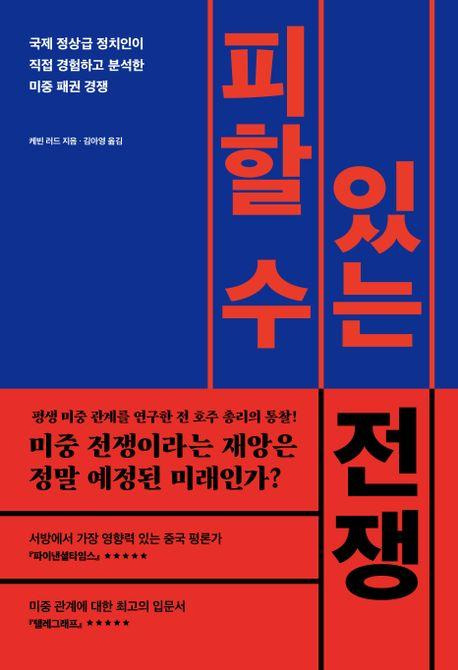 국제 정상급 정치인이
직접 경험하고 분석한
미중 패권 경쟁

케빈 러드 지음 · 김아영 옮김

피할 수 있는 전쟁

평생 미중 관계를 연구한 전 호주 총리의 통찰!

미중 전쟁이라는 재앙은 정말 예정된 미래인가?

서방에서 가장 영향력 있는 중국 평론가
『파이낸셜타임스』 ★★★★★

미중 관계에 대한 최고의 입문서
『텔레그래프』 ★★★★★